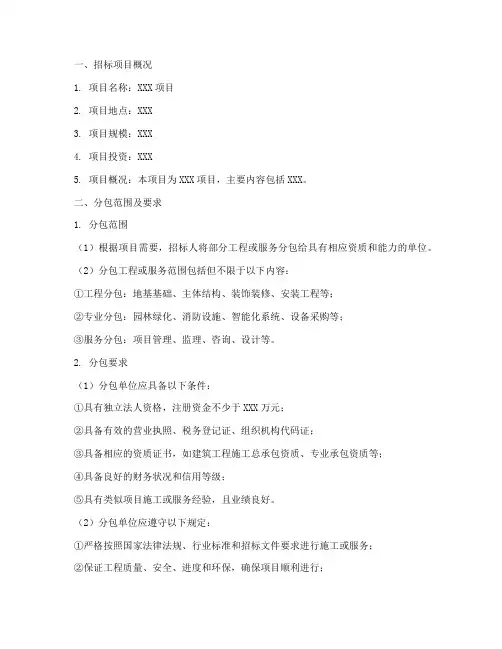 一、招标项目概况

1. 项目名称：XXX 项目

2. 项目地点：XXX

3. 项目规模：XXX

4. 项目投资：XXX

5. 项目概况：本项目为 XXX 项目，主要内容包括 XXX。

二、分包范围及要求

1. 分包范围

（1）根据项目需要，招标人将部分工程或服务分包给具有相应资质和能力的单位。

（2）分包工程或服务范围包括但不限于以下内容：

①工程分包：地基基础、主体结构、装饰装修、安装工程等；

②专业分包：园林绿化、消防设施、智能化系统、设备采购等；

③服务分包：项目管理、监理、咨询、设计等。

2. 分包要求

（1）分包单位应具备以下条件：

①具有独立法人资格，注册资金不少于 XXX 万元；

②具备有效的营业执照、税务登记证、组织机构代码证；

③具备相应的资质证书，如建筑工程施工总承包资质、专业承包资质等；

④具备良好的财务状况和信用等级；

⑤具有类似项目施工或服务经验，且业绩良好。

（2）分包单位应遵守以下规定：

①严格按照国家法律法规、行业标准和招标文件要求进行施工或服务；

②保证工程质量、安全、进度和环保，确保项目顺利进行；